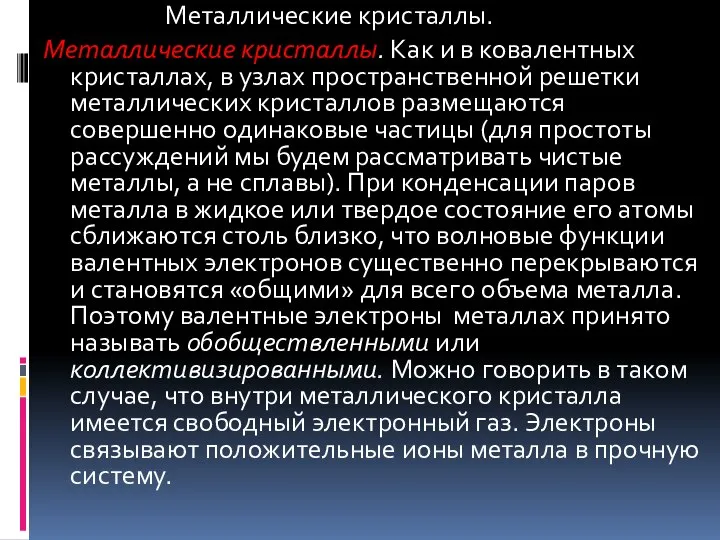 Металлические кристаллы.

Металлические кристаллы. Как и в ковалентных кристаллах, в узлах пространственной решетки металлических кристаллов размещаются совершенно одинаковые частицы (для простоты рассуждений мы будем рассматривать чистые металлы, а не сплавы). При конденсации паров металла в жидкое или твердое состояние его атомы сближаются столь близко, что волновые функции валентных электронов существенно перекрываются и становятся «общими» для всего объема металла. Поэтому валентные электроны металлах принято называть обобществленными или коллективизированными. Можно говорить в таком случае, что внутри металлического кристалла имеется свободный электронный газ. Электроны связывают положительные ионы металла в прочную систему.